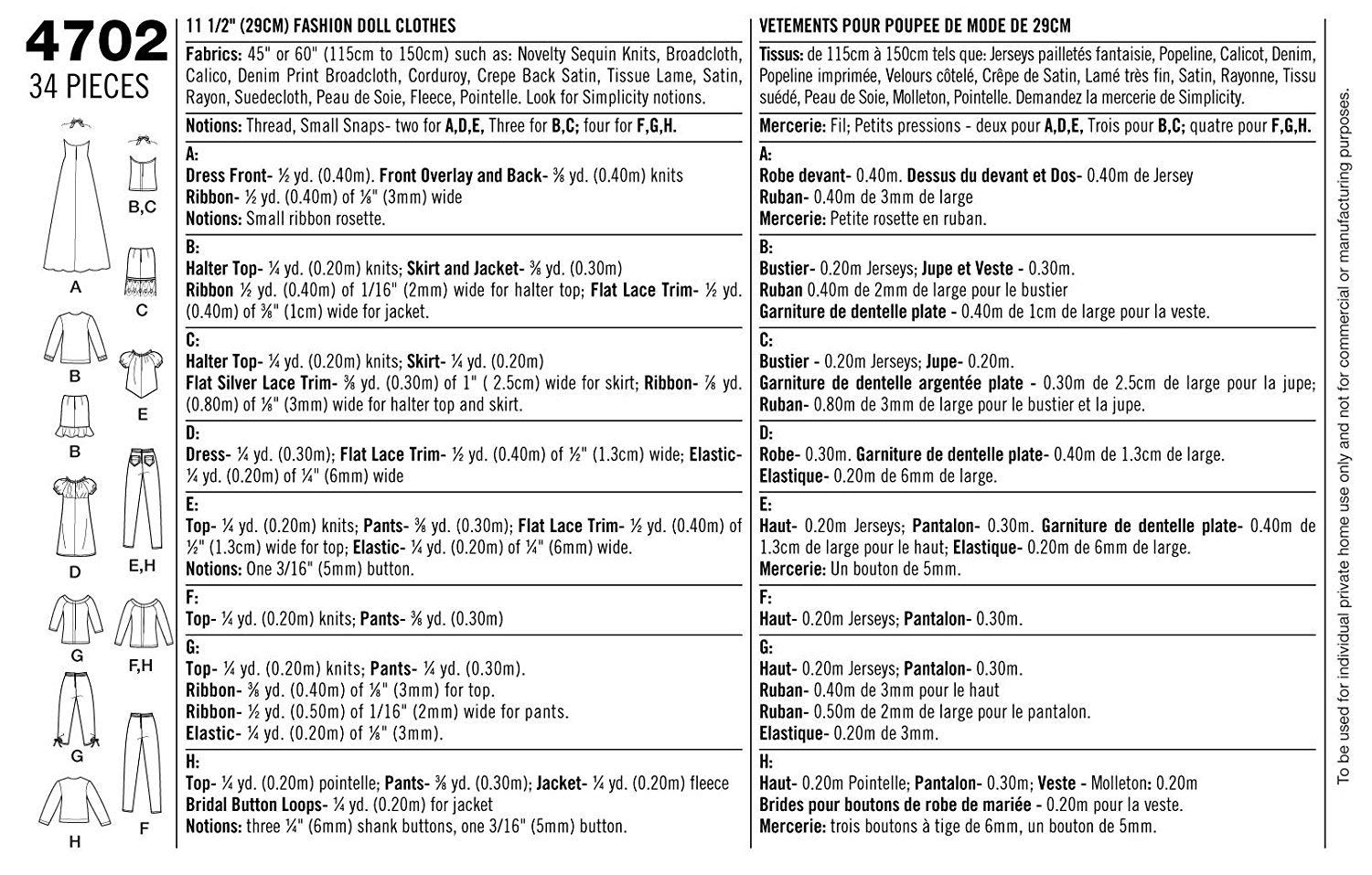 4702
34 PIECES

A
B,C
C
B
E
B
D
E,H
G
F,H
G
H
F

11 1/2" (29CM) FASHION DOLL CLOTHES

Fabrics: 45" or 60" (115cm to 150cm) such as: Novelty Sequin Knits, Broadcloth, Calico, Denim Print Broadcloth, Corduroy, Crepe Back Satin, Tissue Lame, Satin, Rayon, Suedecloth, Peau de Soie, Fleece, Pointelle. Look for Simplicity notions.

Notions: Thread, Small Snaps- two for A,D,E, Three for B,C; four for F,G,H.

A:
Dress Front- ½ yd. (0.40m). Front Overlay and Back- ⅜ yd. (0.40m) knits
Ribbon- ½ yd. (0.40m) of ⅛" (3mm) wide
Notions: Small ribbon rosette.

B:
Halter Top- ¼ yd. (0.20m) knits; Skirt and Jacket- ⅜ yd. (0.30m)
Ribbon ½ yd. (0.40m) of 1/16" (2mm) wide for halter top; Flat Lace Trim- ½ yd. (0.40m) of ⅜" (1cm) wide for jacket.

C:
Halter Top- ¼ yd. (0.20m) knits; Skirt- ¼ yd. (0.20m)
Flat Silver Lace Trim- ⅜ yd. (0.30m) of 1" ( 2.5cm) wide for skirt; Ribbon- ⅞ yd. (0.80m) of ⅛" (3mm) wide for halter top and skirt.

D:
Dress- ¼ yd. (0.30m); Flat Lace Trim- ½ yd. (0.40m) of ½" (1.3cm) wide; Elastic- ¼ yd. (0.20m) of ¼" (6mm) wide

E:
Top- ¼ yd. (0.20m) knits; Pants- ⅜ yd. (0.30m); Flat Lace Trim- ½ yd. (0.40m) of ½" (1.3cm) wide for top; Elastic- ¼ yd. (0.20m) of ¼" (6mm) wide.
Notions: One 3/16" (5mm) button.

F:
Top- ¼ yd. (0.20m) knits; Pants- ⅜ yd. (0.30m)

G:
Top- ¼ yd. (0.20m) knits; Pants- ¼ yd. (0.30m).
Ribbon- ⅜ yd. (0.40m) of ⅛" (3mm) for top.
Ribbon- ½ yd. (0.50m) of 1/16" (2mm) wide for pants.
Elastic- ¼ yd. (0.20m) of ⅛" (3mm).

H:
Top- ¼ yd. (0.20m) pointelle; Pants- ⅜ yd. (0.30m); Jacket- ¼ yd. (0.20m) fleece
Bridal Button Loops- ¼ yd. (0.20m) for jacket
Notions: three ¼" (6mm) shank buttons, one 3/16" (5mm) button.

VETEMENTS POUR POUPEE DE MODE DE 29CM

Tissus: de 115cm à 150cm tels que: Jerseys pailletés fantaisie, Popeline, Calicot, Denim, Popeline imprimée, Velours côtelé, Crêpe de Satin, Lamé très fin, Satin, Rayonne, Tissu suédé, Peau de Soie, Molleton, Pointelle. Demandez la mercerie de Simplicity.

Mercerie: Fil; Petits pressions - deux pour A,D,E, Trois pour B,C; quatre pour F,G,H.

A:
Robe devant- 0.40m. Dessus du devant et Dos- 0.40m de Jersey
Ruban- 0.40m de 3mm de large
Mercerie: Petite rosette en ruban.

B:
Bustier- 0.20m Jerseys; Jupe et Veste - 0.30m.
Ruban 0.40m de 2mm de large pour le bustier
Garniture de dentelle plate - 0.40m de 1cm de large pour la veste.

C:
Bustier - 0.20m Jerseys; Jupe- 0.20m.
Garniture de dentelle argentée plate - 0.30m de 2.5cm de large pour la jupe;
Ruban- 0.80m de 3mm de large pour le bustier et la jupe.

D:
Robe- 0.30m. Garniture de dentelle plate- 0.40m de 1.3cm de large.
Elastique- 0.20m de 6mm de large.

E:
Haut- 0.20m Jerseys; Pantalon- 0.30m. Garniture de dentelle plate- 0.40m de 1.3cm de large pour le haut; Elastique- 0.20m de 6mm de large.
Mercerie: Un bouton de 5mm.

F:
Haut- 0.20m Jerseys; Pantalon- 0.30m.

G:
Haut- 0.20m Jerseys; Pantalon- 0.30m.
Ruban- 0.40m de 3mm pour le haut
Ruban- 0.50m de 2mm de large pour le pantalon.
Elastique- 0.20m de 3mm.

H:
Haut- 0.20m Pointelle; Pantalon- 0.30m; Veste - Molleton: 0.20m
Brides pour boutons de robe de mariée - 0.20m pour la veste.
Mercerie: trois boutons à tige de 6mm, un bouton de 5mm.

To be used for individual private home use only and not for commercial or manufacturing purposes.